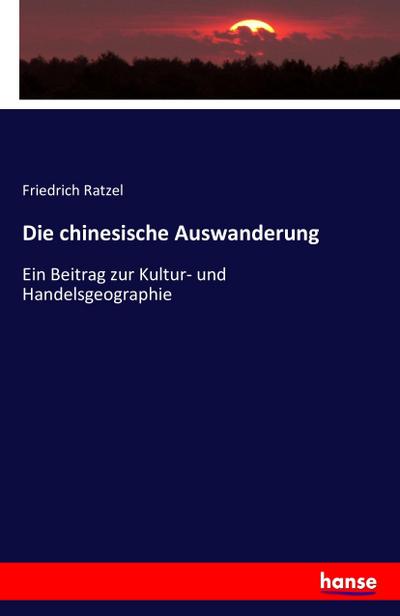 Friedrich Ratzel

Die chinesische Auswanderung

Ein Beitrag zur Kultur- und Handelsgeographie

hanse